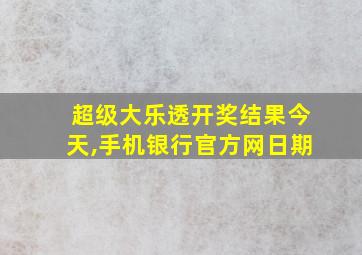 超级大乐透开奖结果今天,手机银行官方网日期